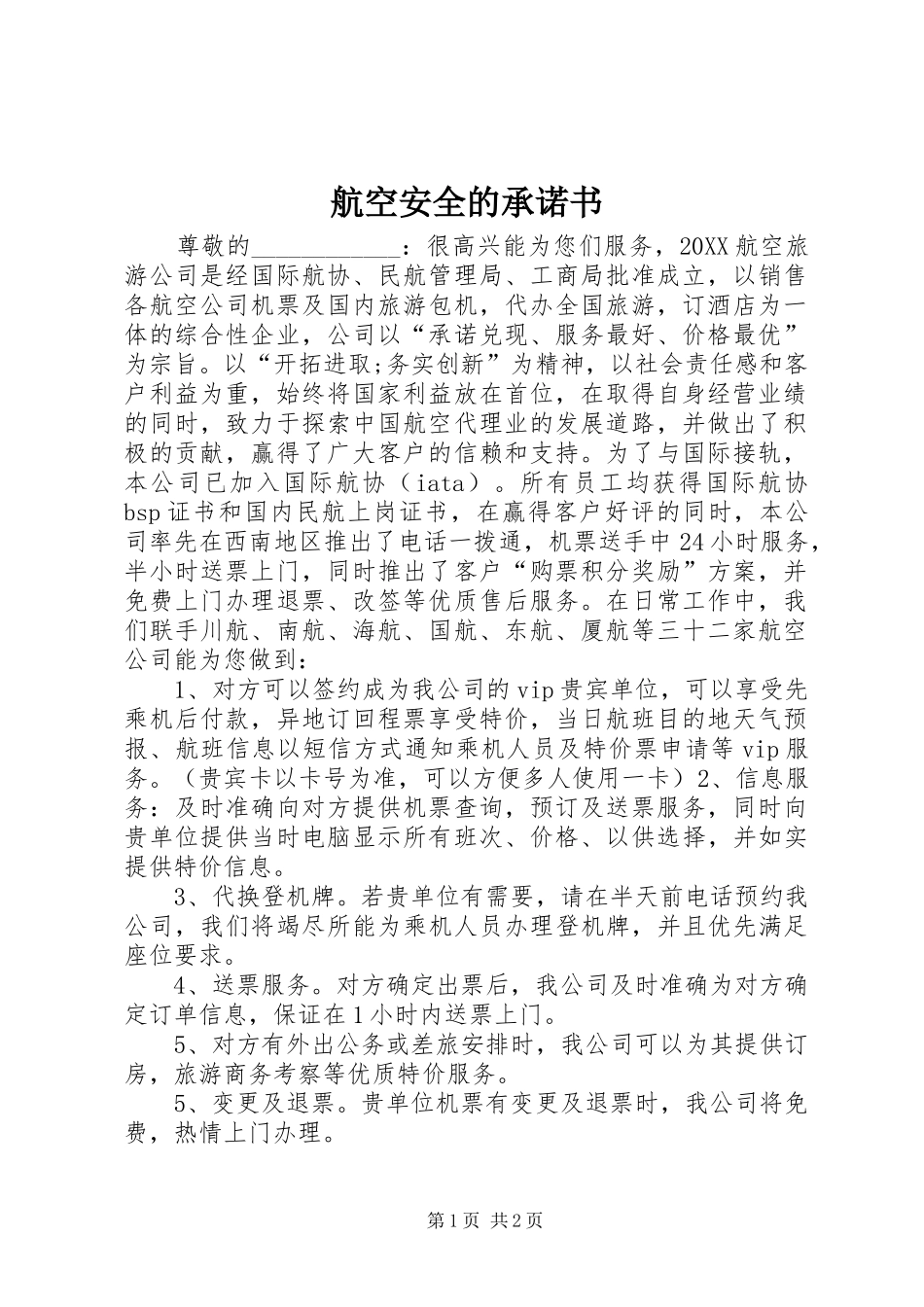 航空安全的承诺书

尊敬的____________：很高兴能为您们服务，20XX航空旅游公司是经国际航协、民航管理局、工商局批准成立，以销售各航空公司机票及国内旅游包机，代办全国旅游，订酒店为一体的综合性企业，公司以“承诺兑现、服务最好、价格最优”为宗旨。以“开拓进取;务实创新”为精神，以社会责任感和客户利益为重，始终将国家利益放在首位，在取得自身经营业绩的同时，致力于探索中国航空代理业的发展道路，并做出了积极的贡献，赢得了广大客户的信赖和支持。为了与国际接轨，本公司已加入国际航协（iata）。所有员工均获得国际航协bsp证书和国内民航上岗证书，在赢得客户好评的同时，本公司率先在西南地区推出了电话一拨通，机票送手中24小时服务，半小时送票上门，同时推出了客户“购票积分奖励”方案，并免费上门办理退票、改签等优质售后服务。在日常工作中，我们联手川航、南航、海航、国航、东航、厦航等三十二家航空公司能为您做到：

1、对方可以签约成为我公司的vip贵宾单位，可以享受先乘机后付款，异地订回程票享受特价，当日航班目的地天气预报、航班信息以短信方式通知乘机人员及特价票申请等vip服务。（贵宾卡以卡号为准，可以方便多人使用一卡）2、信息服务：及时准确向对方提供机票查询，预订及送票服务，同时向贵单位提供当时电脑显示所有班次、价格、以供选择，并如实提供特价信息。

3、代换登机牌。若贵单位有需要，请在半天前电话预约我公司，我们将竭尽所能为乘机人员办理登机牌，并且优先满足座位要求。

4、送票服务。对方确定出票后，我公司及时准确为对方确定订单信息，保证在1小时内送票上门。

5、对方有外出公务或差旅安排时，我公司可以为其提供订房，旅游商务考察等优质特价服务。

5、变更及退票。贵单位机票有变更及退票时，我公司将免费，热情上门办理。

第1页 共2页